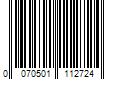 0 070501 112724